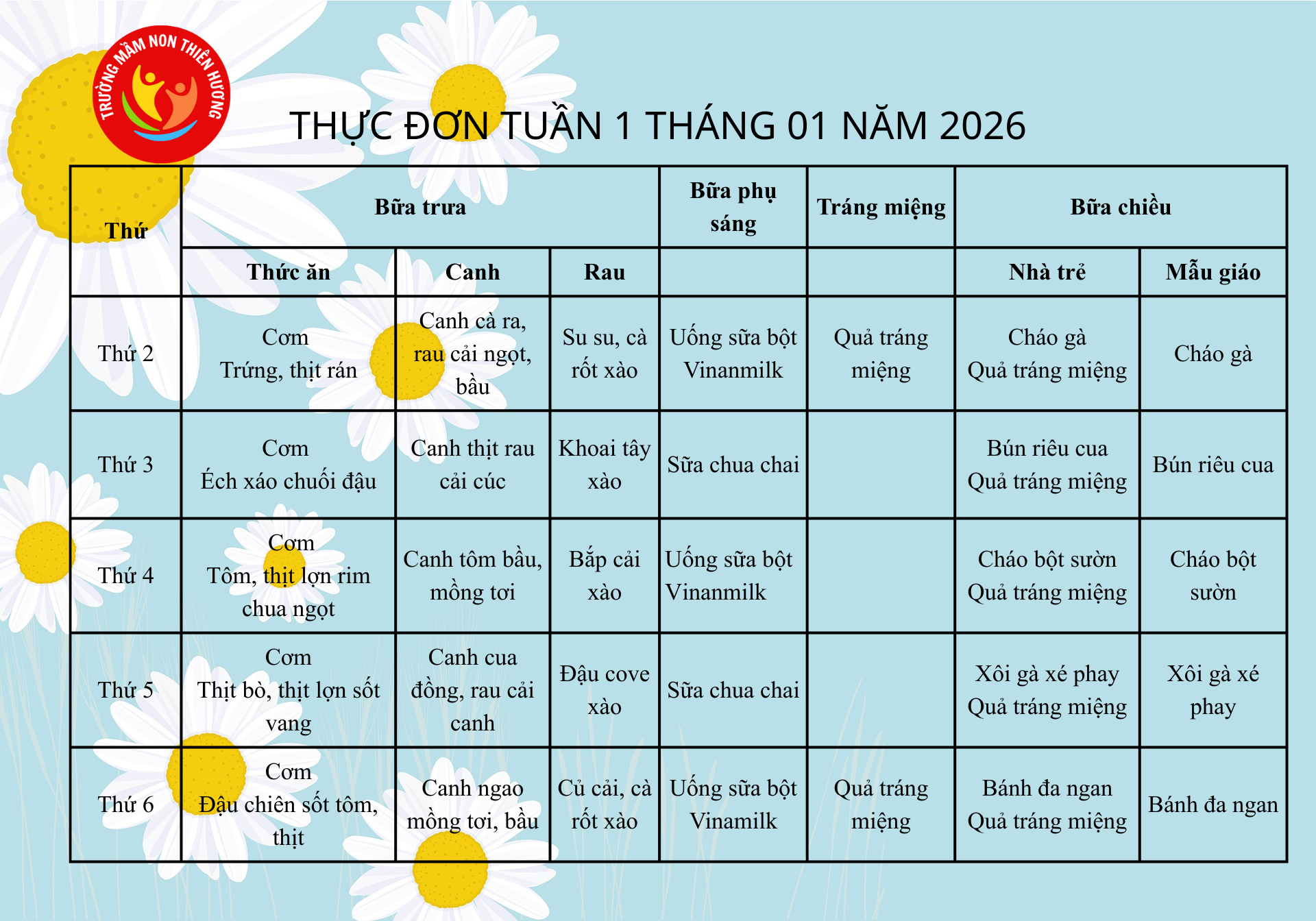 TRƯỜNG MẦM NON THIÊN HƯƠNG

THỰC ĐƠN TUẦN 1 THÁNG 01 NĂM 2026

| Thứ | Bữa trưa | | | Bữa phụ sáng | Tráng miệng | Bữa chiều | |
|---|---|---|---|---|---|---|---|
| | Thức ăn | Canh | Rau | | | Nhà trẻ | Mẫu giáo |
| Thứ 2 | Cơm Trứng, thịt rán | Canh cà ra, rau cải ngọt, bầu | Su su, cà rốt xào | Uống sữa bột Vinanmilk | Quả tráng miệng | Cháo gà Quả tráng miệng | Cháo gà |
| Thứ 3 | Cơm Ếch xáo chuối đậu | Canh thịt rau cải cúc | Khoai tây xào | Sữa chua chai | | Bún riêu cua Quả tráng miệng | Bún riêu cua |
| Thứ 4 | Cơm Tôm, thịt lợn rim chua ngọt | Canh tôm bầu, mồng tơi | Bắp cải xào | Uống sữa bột Vinanmilk | | Cháo bột sườn Quả tráng miệng | Cháo bột sườn |
| Thứ 5 | Cơm Thịt bò, thịt lợn sốt vang | Canh cua đồng, rau cải canh | Đậu cove xào | Sữa chua chai | | Xôi gà xé phay Quả tráng miệng | Xôi gà xé phay |
| Thứ 6 | Cơm Đậu chiên sốt tôm, thịt | Canh ngao mồng tơi, bầu | Củ cải, cà rốt xào | Uống sữa bột Vinamilk | Quả tráng miệng | Bánh đa ngan Quả tráng miệng | Bánh đa ngan |